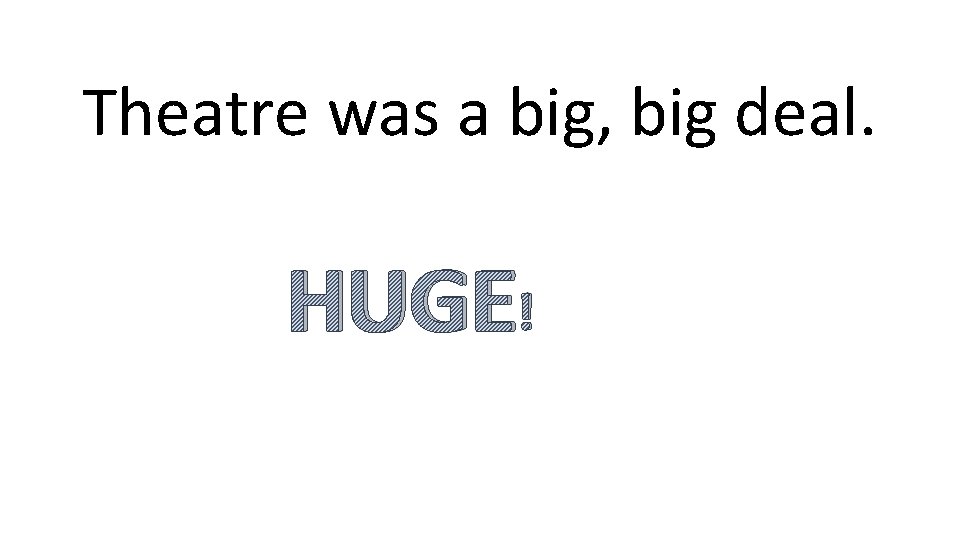 Theatre was a big, big deal.

HUGE!